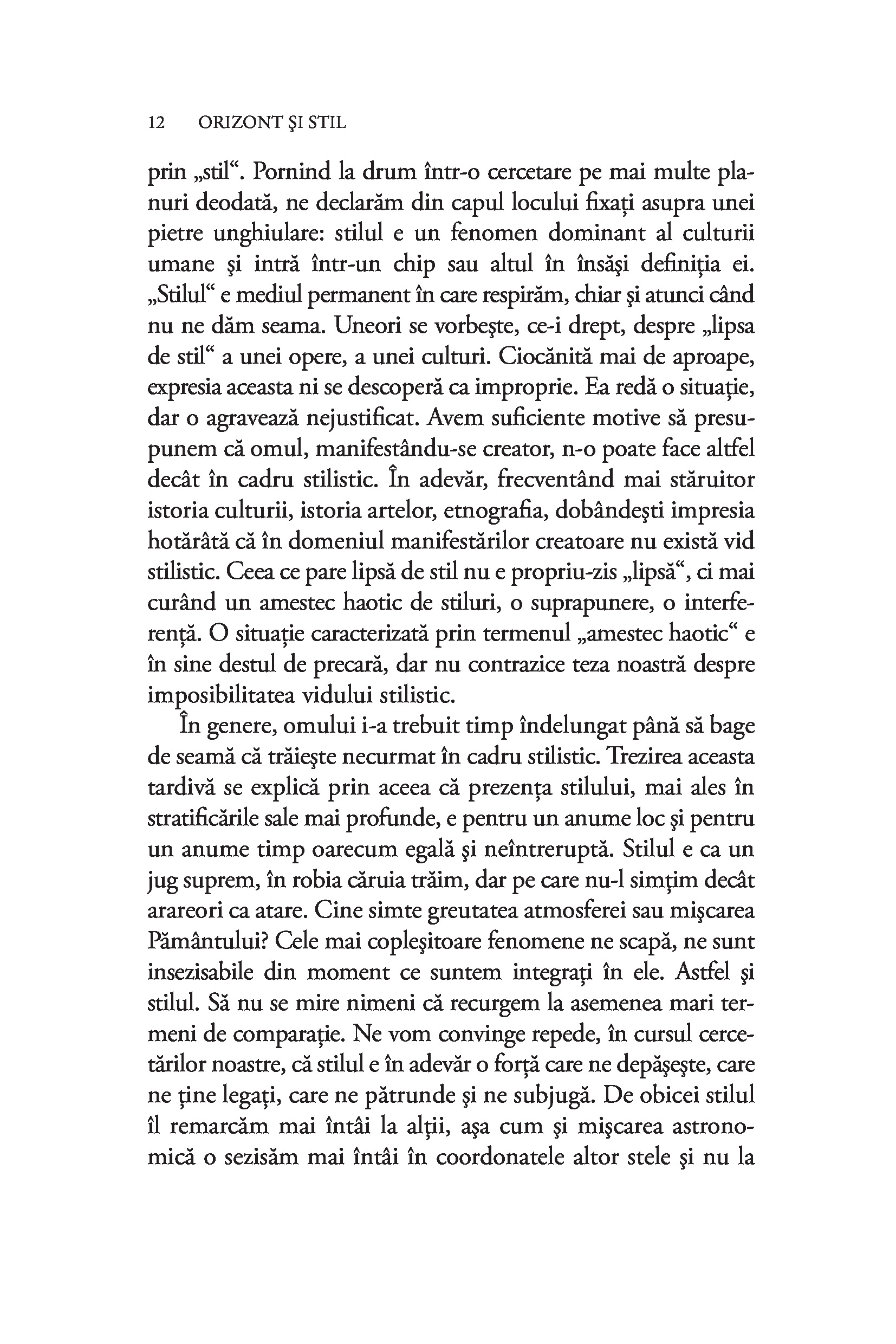 12 ORIZONT ŞI STIL

prin „stil“. Pornind la drum într-o cercetare pe mai multe planuri deodată, ne declarăm din capul locului fixaţi asupra unei pietre unghiulare: stilul e un fenomen dominant al culturii umane şi intră într-un chip sau altul în însăşi definiţia ei. „Stilul“ e mediul permanent în care respirăm, chiar şi atunci când nu ne dăm seama. Uneori se vorbeşte, ce-i drept, despre „lipsa de stil“ a unei opere, a unei culturi. Ciocănită mai de aproape, expresia aceasta ni se descoperă ca improprie. Ea redă o situaţie, dar o agravează nejustificat. Avem suficiente motive să presupunem că omul, manifestându-se creator, n-o poate face altfel decât în cadru stilistic. În adevăr, frecventând mai stăruitor istoria culturii, istoria artelor, etnografia, dobândeşti impresia hotărâtă că în domeniul manifestărilor creatoare nu există vid stilistic. Ceea ce pare lipsă de stil nu e propriu-zis „lipsă“, ci mai curând un amestec haotic de stiluri, o suprapunere, o interferenţă. O situaţie caracterizată prin termenul „amestec haotic“ e în sine destul de precară, dar nu contrazice teza noastră despre imposibilitatea vidului stilistic.

În genere, omului i-a trebuit timp îndelungat până să bage de seamă că trăieşte necurmat în cadru stilistic. Trezirea aceasta tardivă se explică prin aceea că prezenţa stilului, mai ales în stratificările sale mai profunde, e pentru un anume loc şi pentru un anume timp oarecum egală şi neîntreruptă. Stilul e ca un jug suprem, în robia căruia trăim, dar pe care nu-l simţim decât arareori ca atare. Cine simte greutatea atmosferei sau mişcarea Pământului? Cele mai copleşitoare fenomene ne scapă, ne sunt insezisabile din moment ce suntem integraţi în ele. Astfel şi stilul. Să nu se mire nimeni că recurgem la asemenea mari termeni de comparaţie. Ne vom convinge repede, în cursul cercetărilor noastre, că stilul e în adevăr o forţă care ne depăşeşte, care ne ţine legaţi, care ne pătrunde şi ne subjugă. De obicei stilul îl remarcăm mai întâi la alţii, aşa cum şi mişcarea astronomică o sezisăm mai întâi în coordonatele altor stele şi nu la